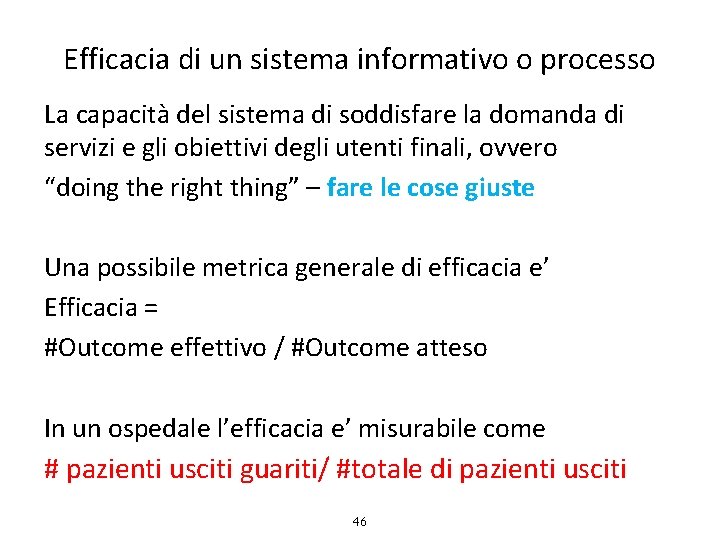 Efficacia di un sistema informativo o processo

La capacità del sistema di soddisfare la domanda di servizi e gli obiettivi degli utenti finali, ovvero

“doing the right thing” – fare le cose giuste

Una possibile metrica generale di efficacia e’

Efficacia =

#Outcome effettivo / #Outcome atteso

In un ospedale l’efficacia e’ misurabile come

# pazienti usciti guariti/ #totale di pazienti usciti

46